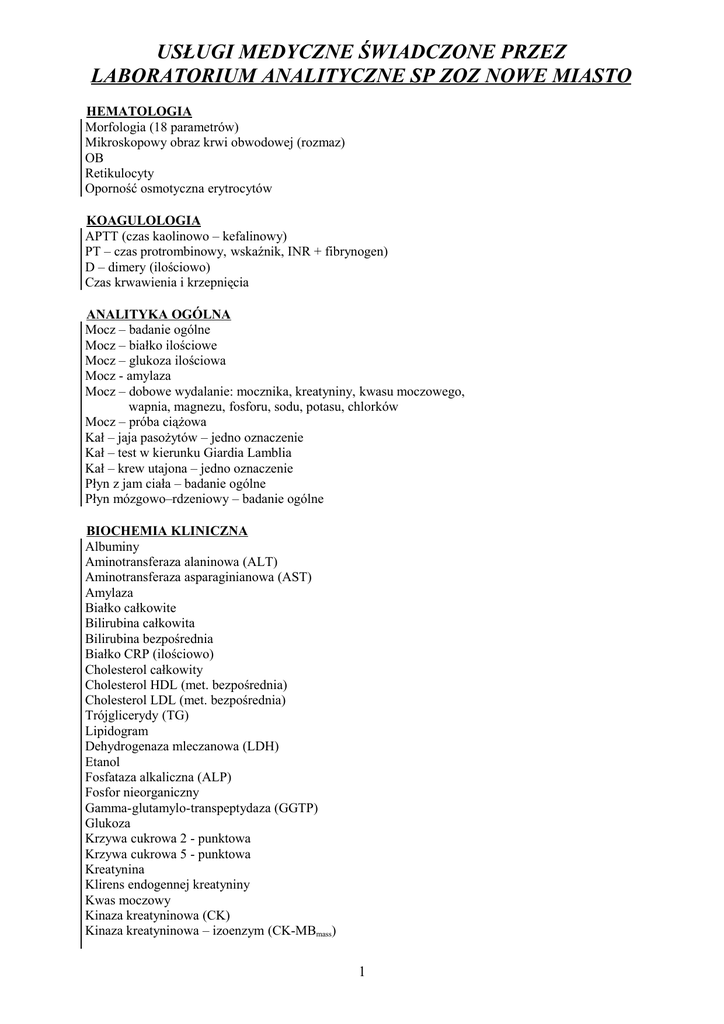 USŁUGI MEDYCZNE ŚWIADCZONE PRZEZ LABORATORIUM ANALITYCZNE SP ZOZ NOWE MIASTO

HEMATOLOGIA
Morfologia (18 parametrów)
Mikroskopowy obraz krwi obwodowej (rozmaz)
OB
Retikulocyty
Oporność osmotyczna erytrocytów

KOAGULOLOGIA
APTT (czas kaolinowo – kefalinowy)
PT – czas protrombinowy, wskaźnik, INR + fibrynogen)
D – dimery (ilościowo)
Czas krwawienia i krzepnięcia

ANALITYKA OGÓLNA
Mocz – badanie ogólne
Mocz – białko ilościowe
Mocz – glukoza ilościowa
Mocz - amylaza
Mocz – dobowe wydalanie: mocznika, kreatyniny, kwasu moczowego, wapnia, magnezu, fosforu, sodu, potasu, chlorków
Mocz – próba ciążowa
Kał – jaja pasożytów – jedno oznaczenie
Kał – test w kierunku Giardia Lamblia
Kał – krew utajona – jedno oznaczenie
Płyn z jam ciała – badanie ogólne
Płyn mózgowo–rdzeniowy – badanie ogólne

BIOCHEMIA KLINICZNA
Albuminy
Aminotransferaza alaninowa (ALT)
Aminotransferaza asparaginianowa (AST)
Amylaza
Białko całkowite
Bilirubina całkowita
Bilirubina bezpośrednia
Białko CRP (ilościowo)
Cholesterol całkowity
Cholesterol HDL (met. bezpośrednia)
Cholesterol LDL (met. bezpośrednia)
Trójglicerydy (TG)
Lipidogram
Dehydrogenaza mleczanowa (LDH)
Etanol
Fosfataza alkaliczna (ALP)
Fosfor nieorganiczny
Gamma-glutamylo-transpeptydaza (GGTP)
Glukoza
Krzywa cukrowa 2 - punktowa
Krzywa cukrowa 5 - punktowa
Kreatynina
Klirens endogennej kreatyniny
Kwas moczowy
Kinaza kreatyninowa (CK)
Kinaza kreatyninowa – izoenzym (CK-MB$_{mass}$)

1